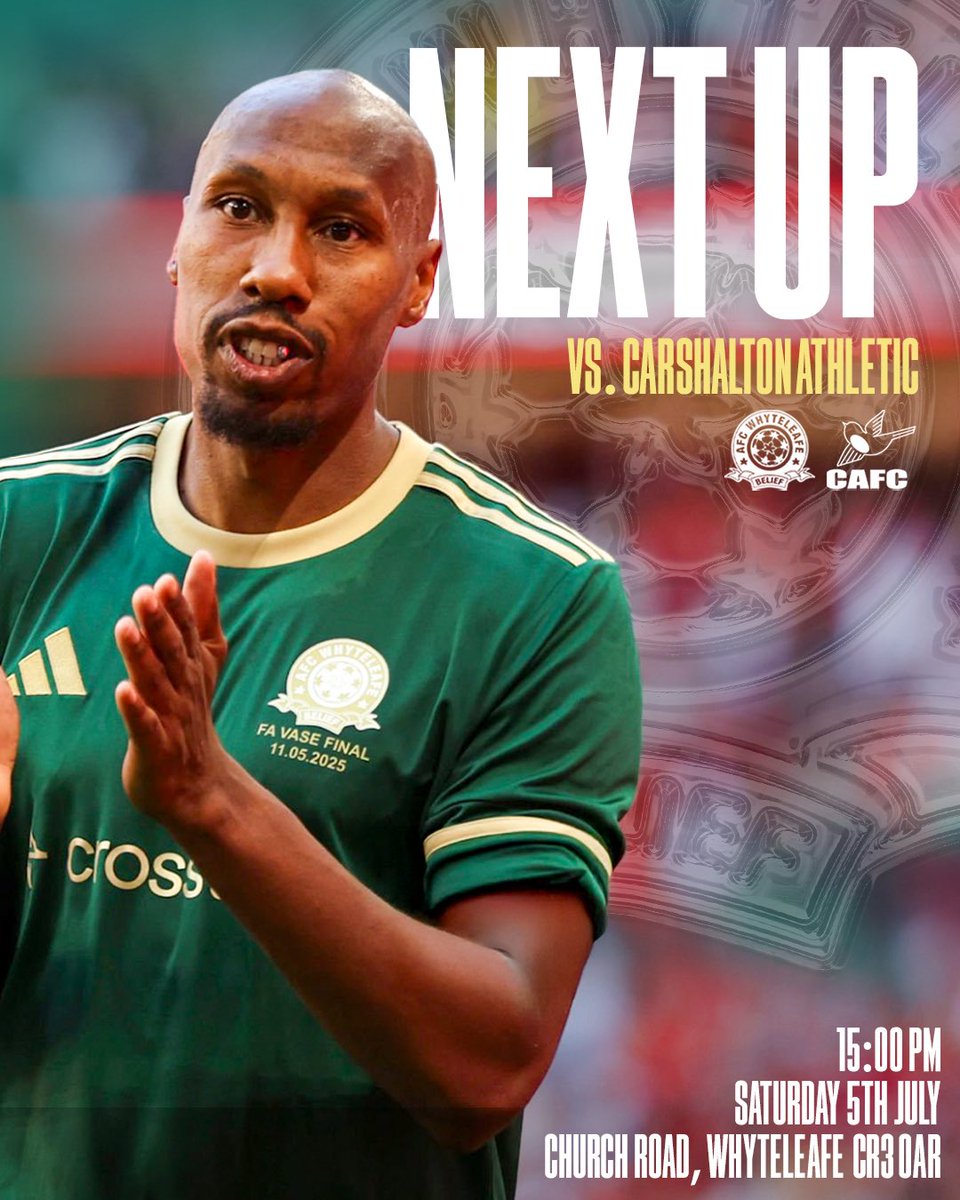 NEXT UP

VS. CARSHALTON ATHLETIC

AFC WHYTELEAFE BELIEF

CAFC

AFC WHYTELEAFE BELIEF
FA VASE FINAL
11.05.2025

cross

15:00 PM
SATURDAY 5TH JULY
CHURCH ROAD, WHYTELEAFE CR3 0AR